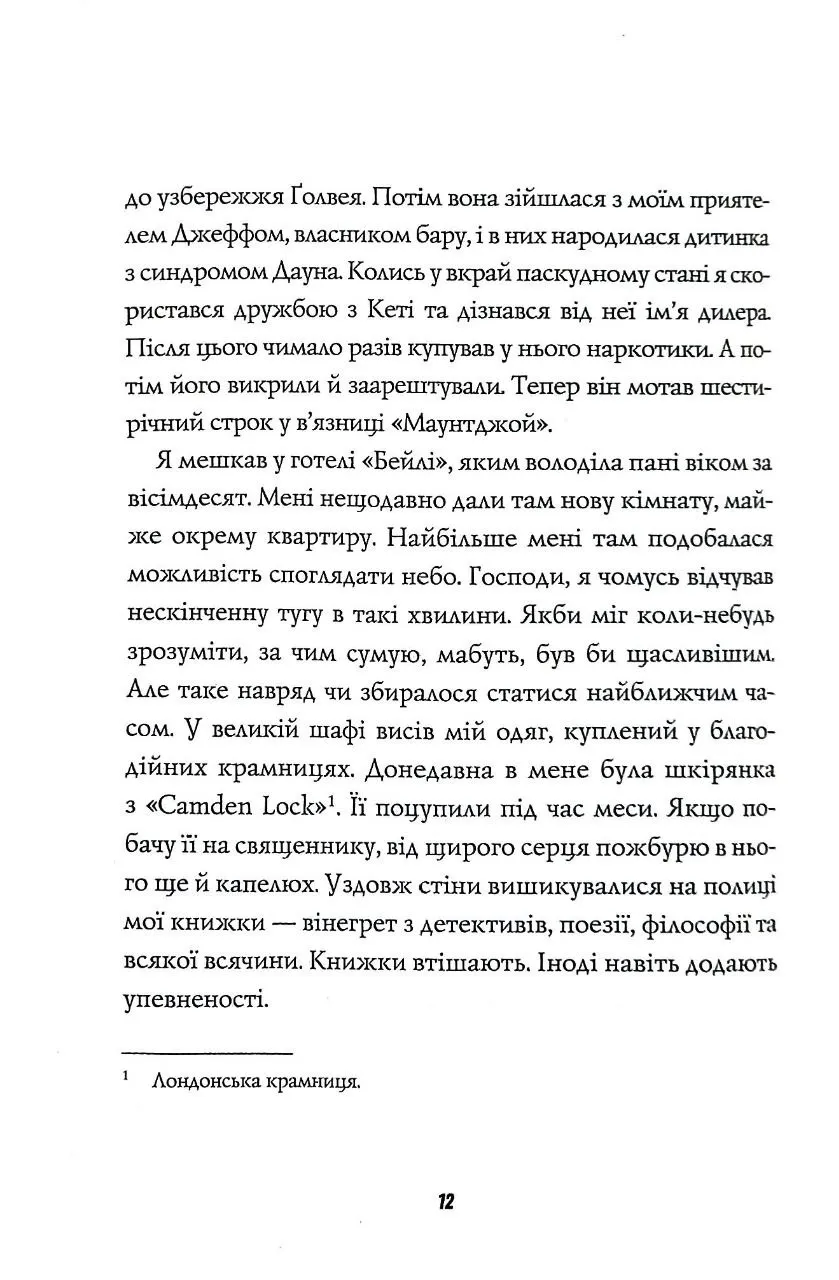 до узбережжя Ґолвея. Потім вона зійшлася з моїм приятелем Джеффом, власником бару, і в них народилася дитинка з синдромом Дауна. Колись у вкрай паскудному стані я скористався дружбою з Кеті та дізнався від неї ім'я дилера. Після цього чимало разів купував у нього наркотики. А потім його викрили й заарештували. Тепер він мотав шестирічний строк у в'язниці «Маунтджой».

Я мешкав у готелі «Бейлі», яким володіла пані віком за вісімдесят. Мені нещодавно дали там нову кімнату, майже окрему квартиру. Найбільше мені там подобалася можливість споглядати небо. Господи, я чомусь відчував нескінченну тугу в такі хвилини. Якби міг коли-небудь зрозуміти, за чим сумую, мабуть, був би щасливішим. Але таке навряд чи збиралося статися найближчим часом. У великій шафі висів мій одяг, куплений у благодійних крамницях. Донедавна в мене була шкірянка з «Camden Lock»$^1$. Її поцупили під час меси. Якщо побачу її на священнику, від щирого серця пожбурю в нього ще й капелюх. Уздовж стіни вишикувалися на полиці мої книжки — вінегрет з детективів, поезії, філософії та всякої всячини. Книжки втішають. Іноді навіть додають упевненості.

$^1$ Лондонська крамниця.

12